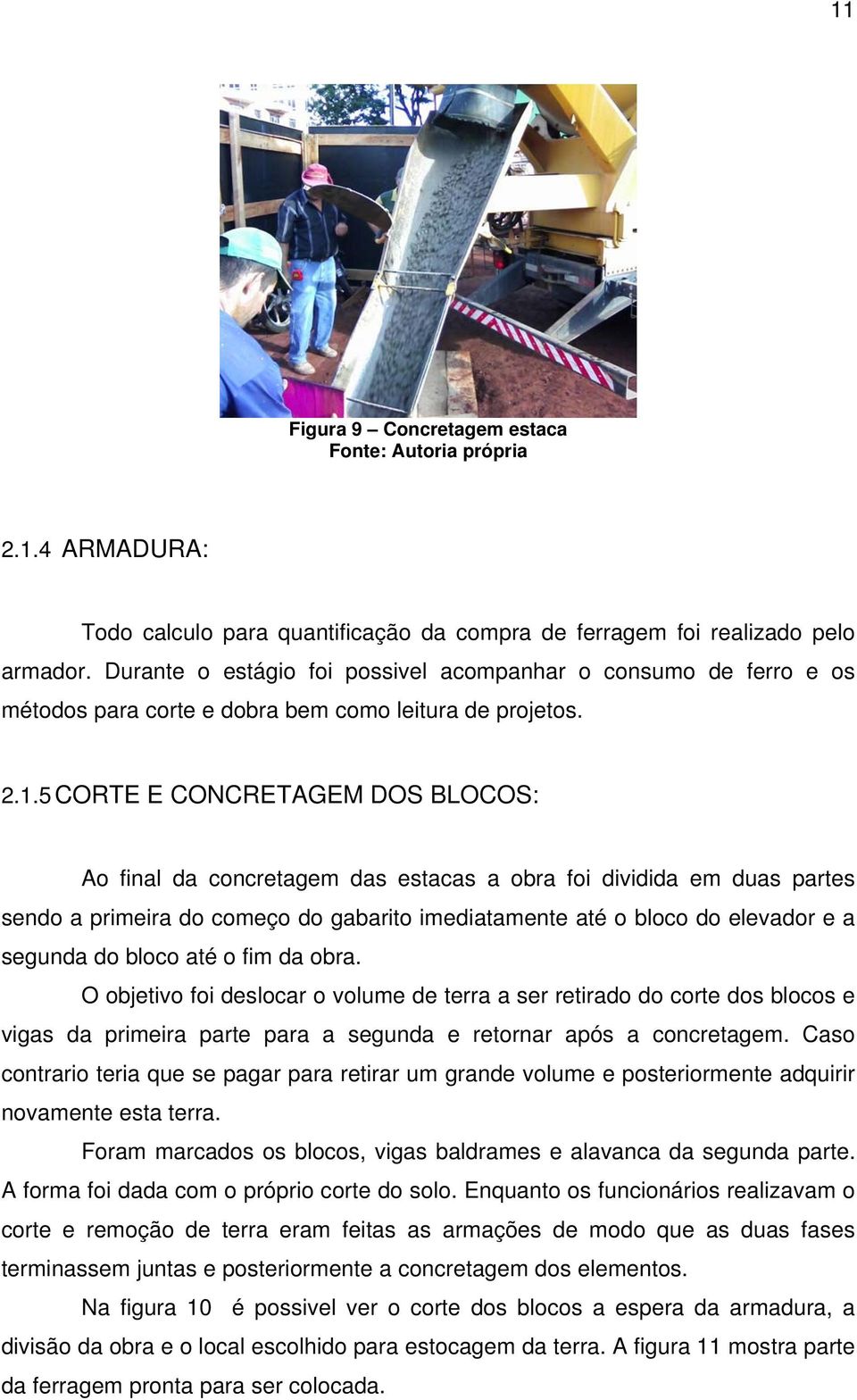 11

Figura 9 – Concretagem estaca
Fonte: Autoria própria

2.1.4 ARMADURA:

Todo calculo para quantificação da compra de ferragem foi realizado pelo armador. Durante o estágio foi possivel acompanhar o consumo de ferro e os métodos para corte e dobra bem como leitura de projetos.

2.1.5 CORTE E CONCRETAGEM DOS BLOCOS:

Ao final da concretagem das estacas a obra foi dividida em duas partes sendo a primeira do começo do gabarito imediatamente até o bloco do elevador e a segunda do bloco até o fim da obra.

O objetivo foi deslocar o volume de terra a ser retirado do corte dos blocos e vigas da primeira parte para a segunda e retornar após a concretagem. Caso contrario teria que se pagar para retirar um grande volume e posteriormente adquirir novamente esta terra.

Foram marcados os blocos, vigas baldrames e alavanca da segunda parte. A forma foi dada com o próprio corte do solo. Enquanto os funcionários realizavam o corte e remoção de terra eram feitas as armações de modo que as duas fases terminassem juntas e posteriormente a concretagem dos elementos.

Na figura 10 é possivel ver o corte dos blocos a espera da armadura, a divisão da obra e o local escolhido para estocagem da terra. A figura 11 mostra parte da ferragem pronta para ser colocada.